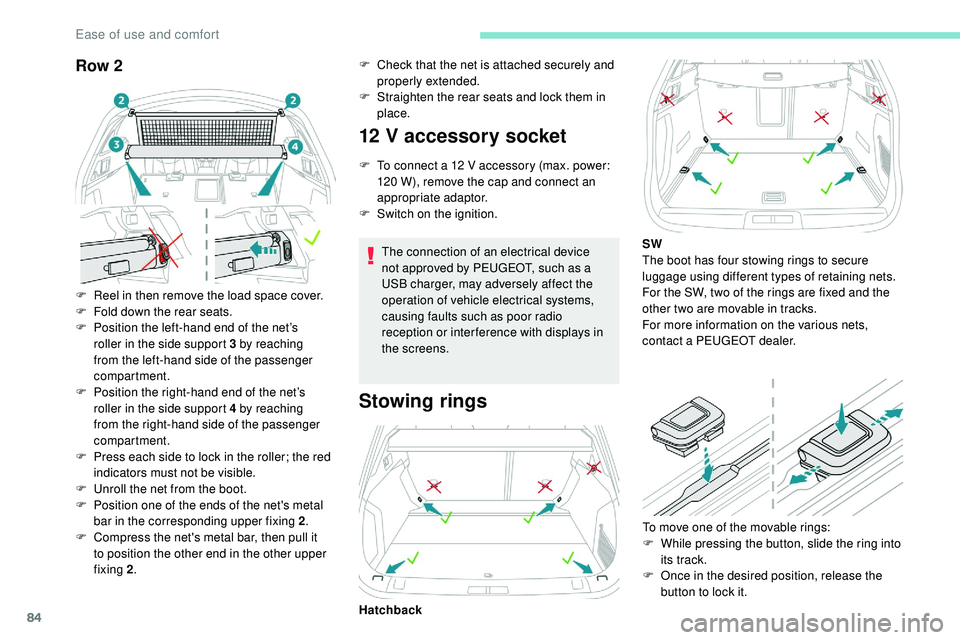 Ease of use and comfort

Row 2

2 2 3 4

F Reel in then remove the load space cover.
F Fold down the rear seats.
F Position the left-hand end of the net's roller in the side support 3 by reaching from the left-hand side of the passenger compartment.
F Position the right-hand end of the net's roller in the side support 4 by reaching from the right-hand side of the passenger compartment.
F Press each side to lock in the roller; the red indicators must not be visible.
F Unroll the net from the boot.
F Position one of the ends of the net's metal bar in the corresponding upper fixing 2.
F Compress the net's metal bar, then pull it to position the other end in the other upper fixing 2.

F Check that the net is attached securely and properly extended.
F Straighten the rear seats and lock them in place.

12 V accessory socket

F To connect a 12 V accessory (max. power: 120 W), remove the cap and connect an appropriate adaptor.
F Switch on the ignition.

The connection of an electrical device not approved by PEUGEOT, such as a USB charger, may adversely affect the operation of vehicle electrical systems, causing faults such as poor radio reception or interference with displays in the screens.

Stowing rings

Hatchback

SW
The boot has four stowing rings to secure luggage using different types of retaining nets.
For the SW, two of the rings are fixed and the other two are movable in tracks.
For more information on the various nets, contact a PEUGEOT dealer.

To move one of the movable rings:
F While pressing the button, slide the ring into its track.
F Once in the desired position, release the button to lock it.

84

carmanualsonline.info